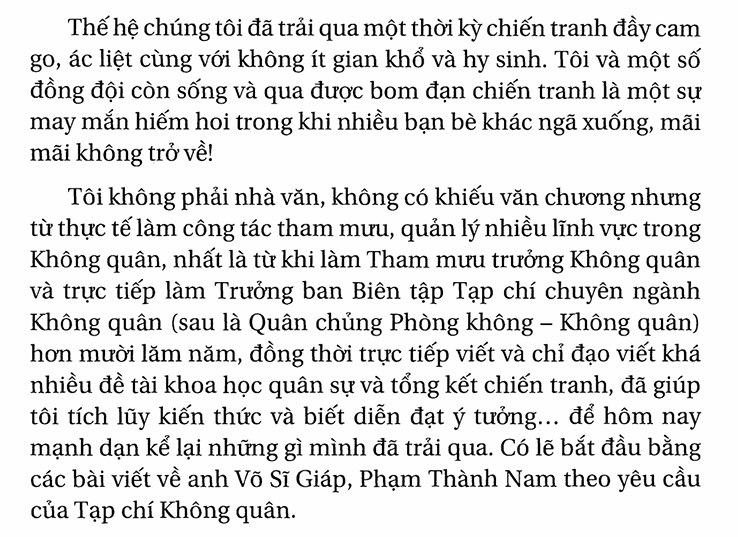 Thế hệ chúng tôi đã trải qua một thời kỳ chiến tranh đầy cam go, ác liệt cùng với không ít gian khổ và hy sinh. Tôi và một số đồng đội còn sống và qua được bom đạn chiến tranh là một sự may mắn hiếm hoi trong khi nhiều bạn bè khác ngã xuống, mãi mãi không trở về!

Tôi không phải nhà văn, không có khiếu văn chương nhưng từ thực tế làm công tác tham mưu, quản lý nhiều lĩnh vực trong Không quân, nhất là từ khi làm Tham mưu trưởng Không quân và trực tiếp làm Trưởng ban Biên tập Tạp chí chuyên ngành Không quân (sau là Quân chủng Phòng không – Không quân) hơn mười lăm năm, đồng thời trực tiếp viết và chỉ đạo viết khá nhiều đề tài khoa học quân sự và tổng kết chiến tranh, đã giúp tôi tích lũy kiến thức và biết diễn đạt ý tưởng... để hôm nay mạnh dạn kể lại những gì mình đã trải qua. Có lẽ bắt đầu bằng các bài viết về anh Võ Sĩ Giáp, Phạm Thành Nam theo yêu cầu của Tạp chí Không quân.